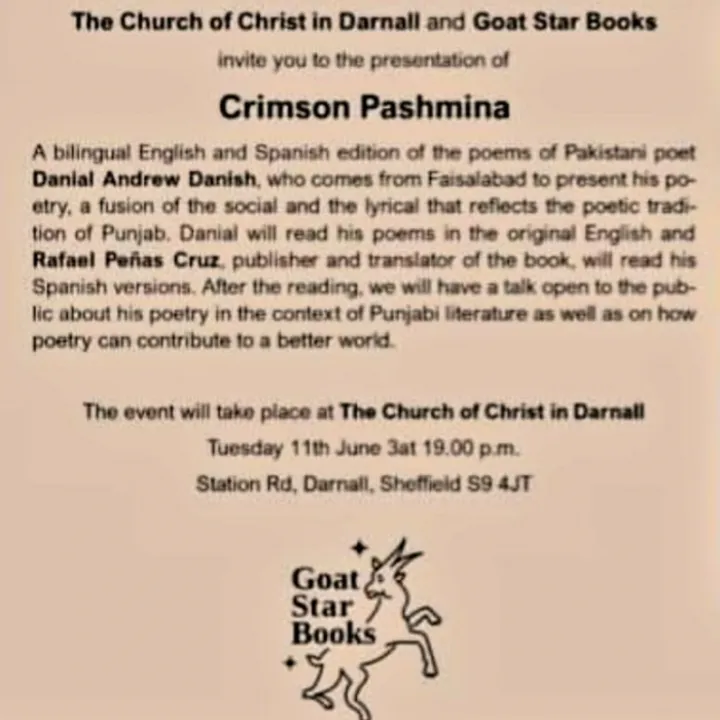 The Church of Christ in Darnall and Goat Star Books

invite you to the presentation of

Crimson Pashmina

A bilingual English and Spanish edition of the poems of Pakistani poet Danial Andrew Danish, who comes from Faisalabad to present his poetry, a fusion of the social and the lyrical that reflects the poetic tradition of Punjab. Danial will read his poems in the original English and Rafael Peñas Cruz, publisher and translator of the book, will read his Spanish versions. After the reading, we will have a talk open to the public about his poetry in the context of Punjabi literature as well as on how poetry can contribute to a better world.

The event will take place at The Church of Christ in Darnall

Tuesday 11th June 3at 19.00 p.m.

Station Rd, Darnall, Sheffield S9 4JT

Goat
Star
Books